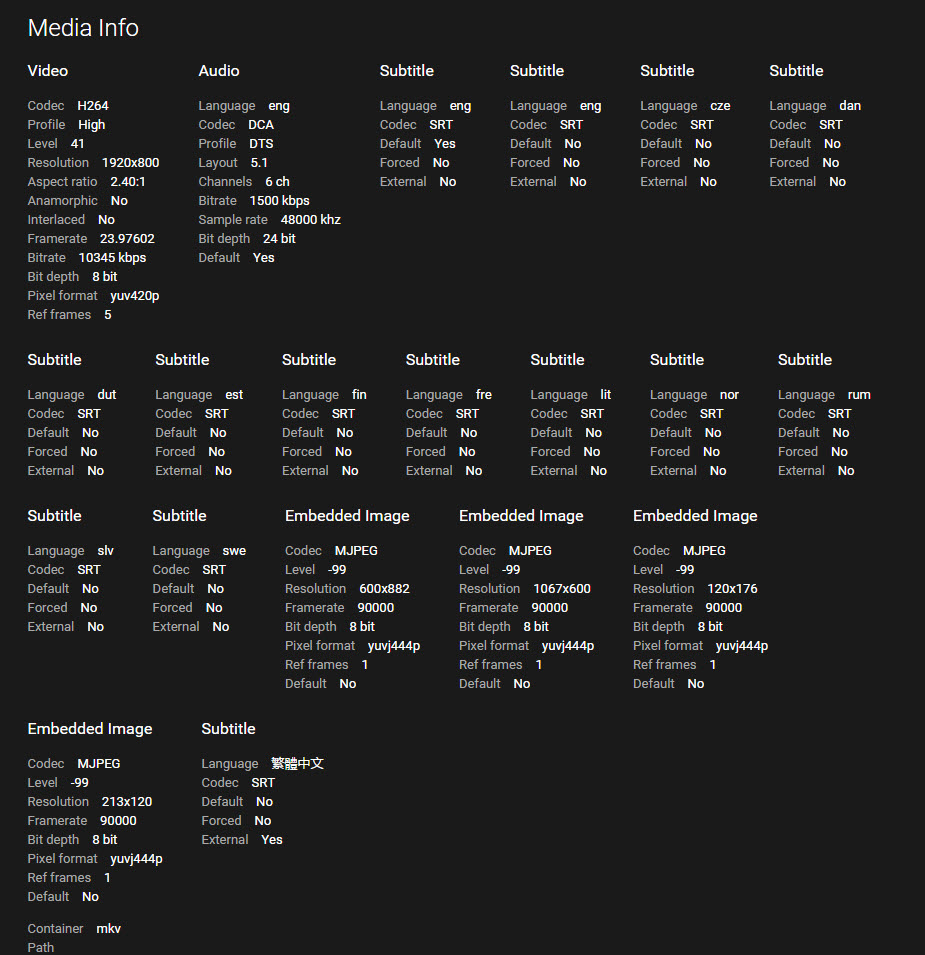 Media Info

Video

Codec H264
Profile High
Level 41
Resolution 1920x800
Aspect ratio 2.40:1
Anamorphic No
Interlaced No
Framerate 23.97602
Bitrate 10345 kbps
Bit depth 8 bit
Pixel format yuv420p
Ref frames 5

Audio

Language eng
Codec DCA
Profile DTS
Layout 5.1
Channels 6 ch
Bitrate 1500 kbps
Sample rate 48000 khz
Bit depth 24 bit
Default Yes

Subtitle

Language eng
Codec SRT
Default Yes
Forced No
External No

Subtitle

Language eng
Codec SRT
Default No
Forced No
External No

Subtitle

Language cze
Codec SRT
Default No
Forced No
External No

Subtitle

Language dan
Codec SRT
Default No
Forced No
External No

Subtitle

Language dut
Codec SRT
Default No
Forced No
External No

Subtitle

Language est
Codec SRT
Default No
Forced No
External No

Subtitle

Language fin
Codec SRT
Default No
Forced No
External No

Subtitle

Language fre
Codec SRT
Default No
Forced No
External No

Subtitle

Language lit
Codec SRT
Default No
Forced No
External No

Subtitle

Language nor
Codec SRT
Default No
Forced No
External No

Subtitle

Language rum
Codec SRT
Default No
Forced No
External No

Subtitle

Language slv
Codec SRT
Default No
Forced No
External No

Subtitle

Language swe
Codec SRT
Default No
Forced No
External No

Embedded Image

Codec MJPEG
Level -99
Resolution 600x882
Framerate 90000
Bit depth 8 bit
Pixel format yuvj444p
Ref frames 1
Default No

Embedded Image

Codec MJPEG
Level -99
Resolution 1067x600
Framerate 90000
Bit depth 8 bit
Pixel format yuvj444p
Ref frames 1
Default No

Embedded Image

Codec MJPEG
Level -99
Resolution 120x176
Framerate 90000
Bit depth 8 bit
Pixel format yuvj444p
Ref frames 1
Default No

Embedded Image

Codec MJPEG
Level -99
Resolution 213x120
Framerate 90000
Bit depth 8 bit
Pixel format yuvj444p
Ref frames 1
Default No

Subtitle

Language 繁體中文
Codec SRT
Default No
Forced No
External Yes

Container mkv
Path